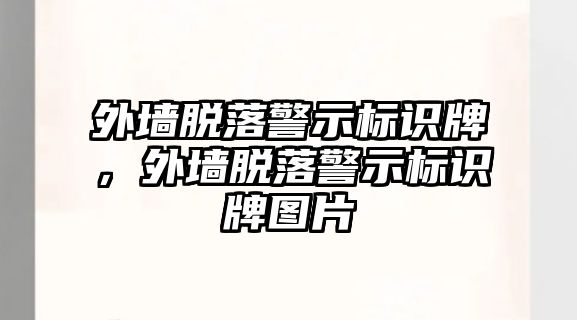 外墙脱落警示标识牌，外墙脱落警示标识牌图片